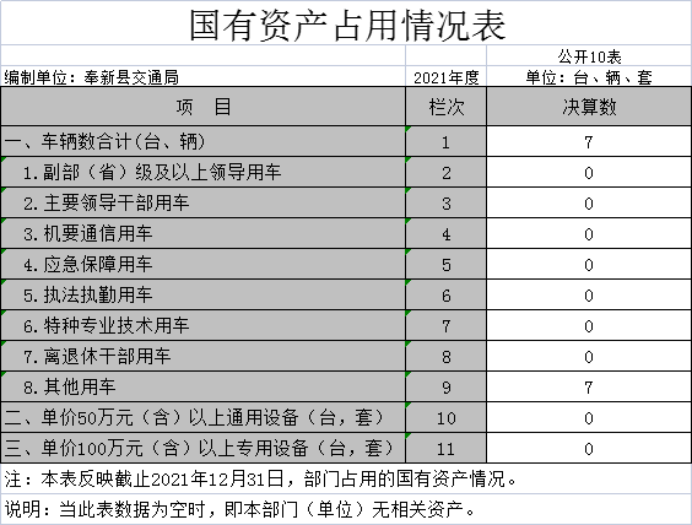 国有资产占用情况表

公开10表

编制单位：奉新县交通局 2021年度 单位：台、辆、套

| 项　目 | 栏次 | 决算数 |
|---|---|---|
| 一、车辆数合计(台、辆) | 1 | 7 |
| 1.副部（省）级及以上领导用车 | 2 | 0 |
| 2.主要领导干部用车 | 3 | 0 |
| 3.机要通信用车 | 4 | 0 |
| 4.应急保障用车 | 5 | 0 |
| 5.执法执勤用车 | 6 | 0 |
| 6.特种专业技术用车 | 7 | 0 |
| 7.离退休干部用车 | 8 | 0 |
| 8.其他用车 | 9 | 7 |
| 二、单价50万元（含）以上通用设备（台，套） | 10 | 0 |
| 三、单价100万元（含）以上专用设备（台，套） | 11 | 0 |

注：本表反映截止2021年12月31日，部门占用的国有资产情况。

说明：当此表数据为空时，即本部门（单位）无相关资产。